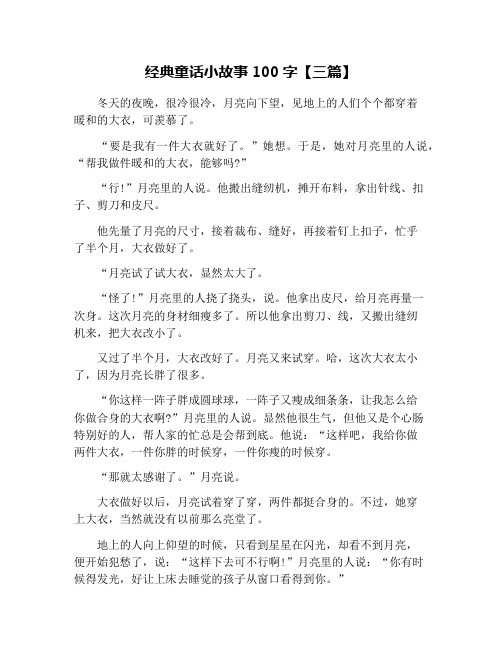 经典童话小故事 100 字【三篇】

冬天的夜晚，很冷很冷，月亮向下望，见地上的人们个个都穿着暖和的大衣，可羡慕了。

“要是我有一件大衣就好了。”她想。于是，她对月亮里的人说，“帮我做件暖和的大衣，能够吗?”

“行!”月亮里的人说。他搬出缝纫机，摊开布料，拿出针线、扣子、剪刀和皮尺。

他先量了月亮的尺寸，接着裁布、缝好，再接着钉上扣子，忙乎了半个月，大衣做好了。

“月亮试了试大衣，显然太大了。

“怪了!”月亮里的人挠了挠头，说。他拿出皮尺，给月亮再量一次身。这次月亮的身材细瘦多了。所以他拿出剪刀、线，又搬出缝纫机来，把大衣改小了。

又过了半个月，大衣改好了。月亮又来试穿。哈，这次大衣太小了，因为月亮长胖了很多。

“你这样一阵子胖成圆球球，一阵子又瘦成细条条，让我怎么给你做合身的大衣啊?”月亮里的人说。显然他很生气，但他又是个心肠特别好的人，帮人家的忙总是会帮到底。他说：“这样吧，我给你做两件大衣，一件你胖的时候穿，一件你瘦的时候穿。

“那就太感谢了。”月亮说。

大衣做好以后，月亮试着穿了穿，两件都挺合身的。不过，她穿上大衣，当然就没有以前那么亮堂了。

地上的人向上仰望的时候，只看到星星在闪光，却看不到月亮，便开始犯愁了，说：“这样下去可不行啊!”月亮里的人说：“你有时候得发光，好让上床去睡觉的孩子从窗口看得到你。”